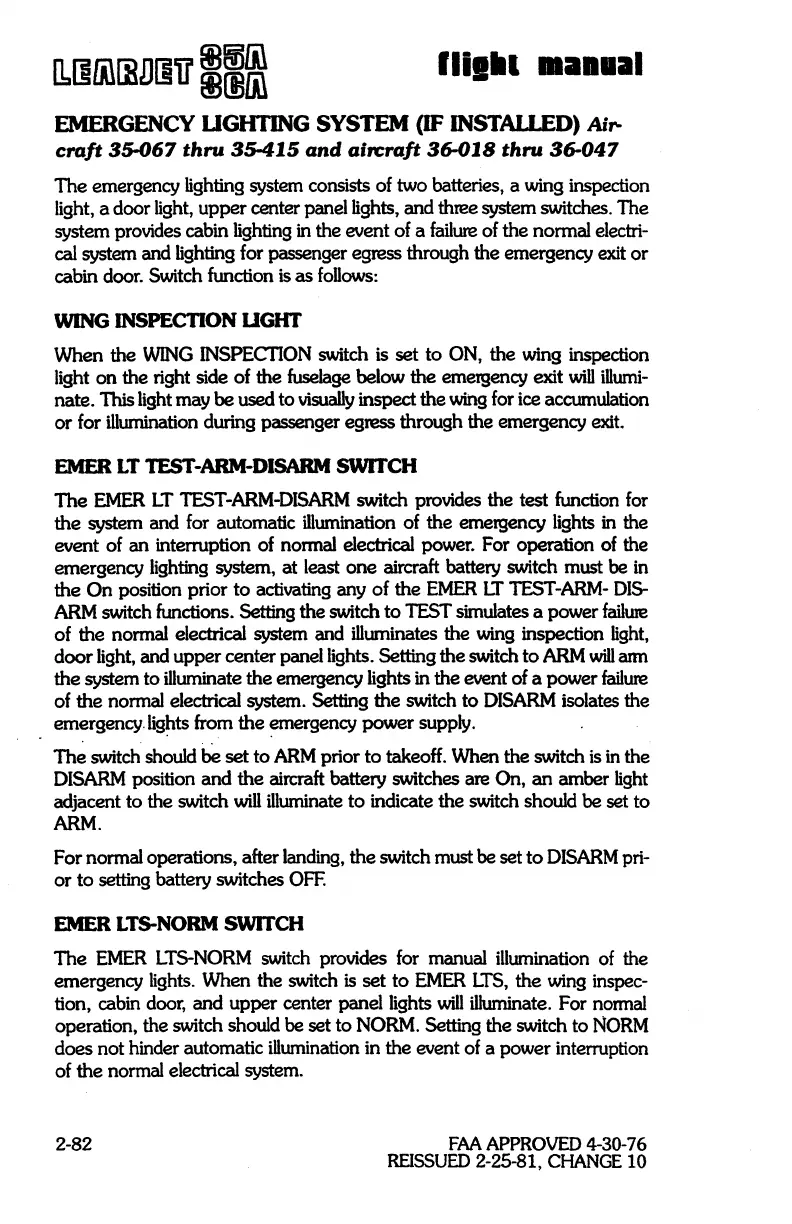 LEARJET 35A 36A

flight manual

EMERGENCY LIGHTING SYSTEM (IF INSTALLED) Aircraft 35-067 thru 35-415 and aircraft 36-018 thru 36-047

The emergency lighting system consists of two batteries, a wing inspection light, a door light, upper center panel lights, and three system switches. The system provides cabin lighting in the event of a failure of the normal electrical system and lighting for passenger egress through the emergency exit or cabin door. Switch function is as follows:

WING INSPECTION LIGHT

When the WING INSPECTION switch is set to ON, the wing inspection light on the right side of the fuselage below the emergency exit will illuminate. This light may be used to visually inspect the wing for ice accumulation or for illumination during passenger egress through the emergency exit.

EMER LT TEST-ARM-DISARM SWITCH

The EMER LT TEST-ARM-DISARM switch provides the test function for the system and for automatic illumination of the emergency lights in the event of an interruption of normal electrical power. For operation of the emergency lighting system, at least one aircraft battery switch must be in the On position prior to activating any of the EMER LT TEST-ARM- DISARM switch functions. Setting the switch to TEST simulates a power failure of the normal electrical system and illuminates the wing inspection light, door light, and upper center panel lights. Setting the switch to ARM will arm the system to illuminate the emergency lights in the event of a power failure of the normal electrical system. Setting the switch to DISARM isolates the emergency lights from the emergency power supply.

The switch should be set to ARM prior to takeoff. When the switch is in the DISARM position and the aircraft battery switches are On, an amber light adjacent to the switch will illuminate to indicate the switch should be set to ARM.

For normal operations, after landing, the switch must be set to DISARM prior to setting battery switches OFF.

EMER LTS-NORM SWITCH

The EMER LTS-NORM switch provides for manual illumination of the emergency lights. When the switch is set to EMER LTS, the wing inspection, cabin door, and upper center panel lights will illuminate. For normal operation, the switch should be set to NORM. Setting the switch to NORM does not hinder automatic illumination in the event of a power interruption of the normal electrical system.

2-82

FAA APPROVED 4-30-76
REISSUED 2-25-81, CHANGE 10